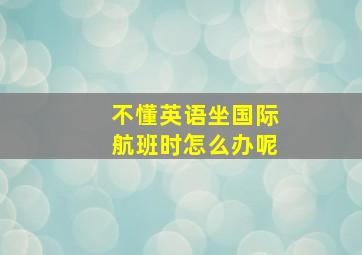 不懂英语坐国际航班时怎么办呢